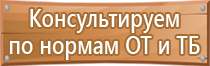 Консультируем по нормам ОТ и ТБ